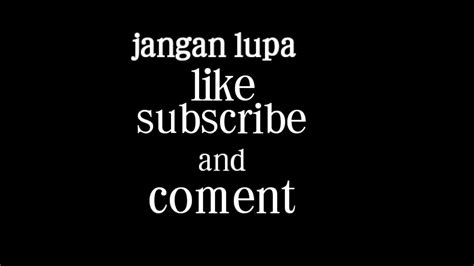 jangan lupa
like
subscribe
and
coment